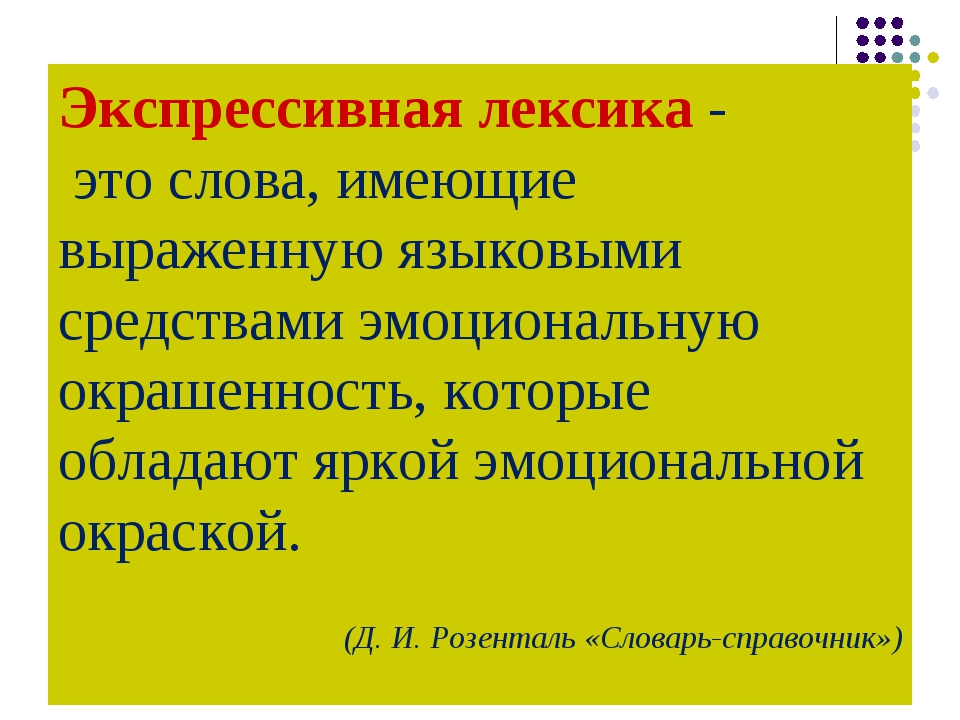 Экспрессивная лексика -
 это слова, имеющие выраженную языковыми средствами эмоциональную окрашенность, которые обладают яркой эмоциональной окраской.

(Д. И. Розенталь «Словарь-справочник»)